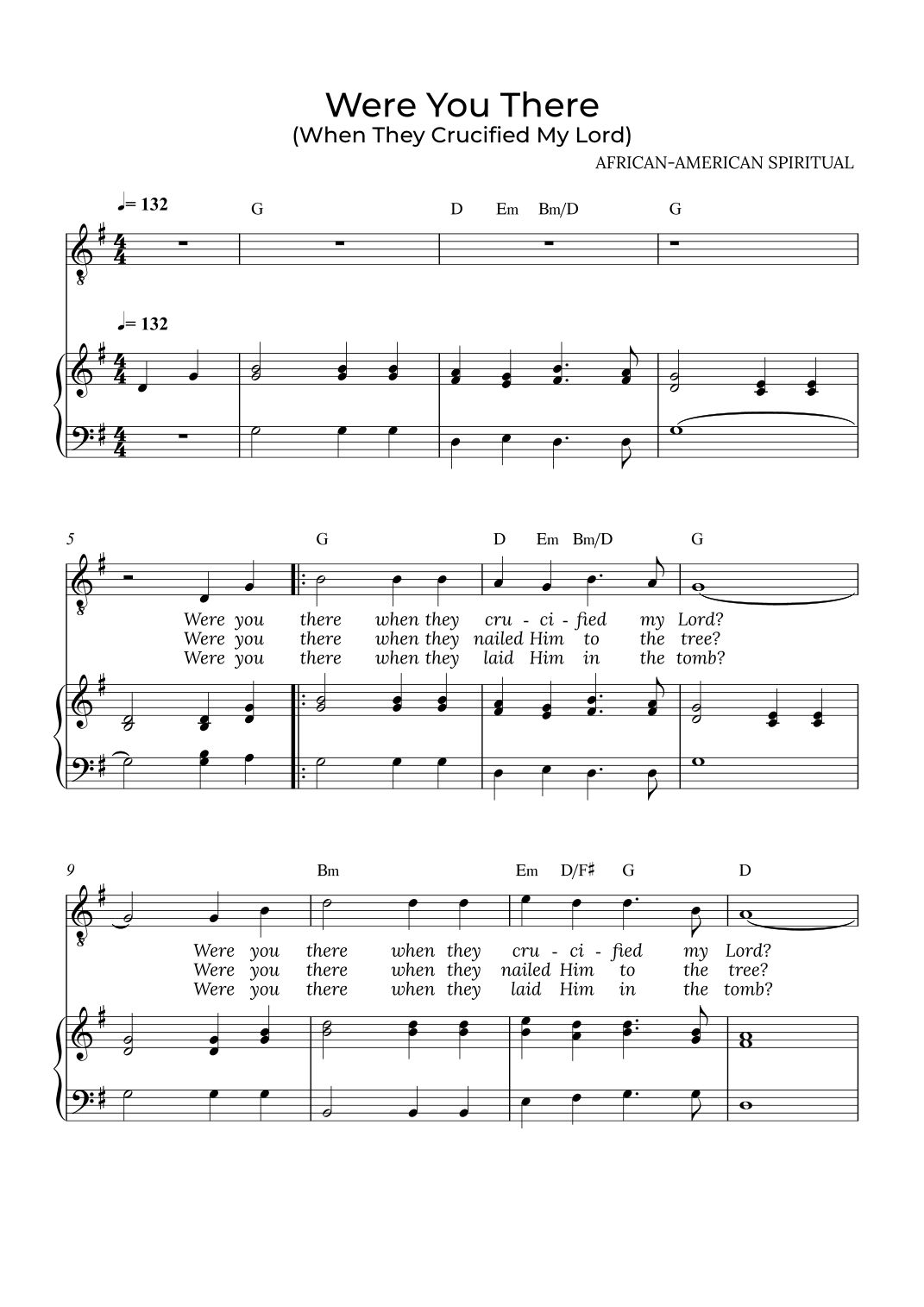 Were You There
(When They Crucified My Lord)

AFRICAN-AMERICAN SPIRITUAL

♩= 132

G D Em Bm/D G

♩= 132

5

G D Em Bm/D G

Were you there when they cru - ci - fied my Lord?
Were you there when they nailed Him to the tree?
Were you there when they laid Him in the tomb?

9

Bm Em D/F♯ G D

Were you there when they cru - ci - fied my Lord?
Were you there when they nailed Him to the tree?
Were you there when they laid Him in the tomb?